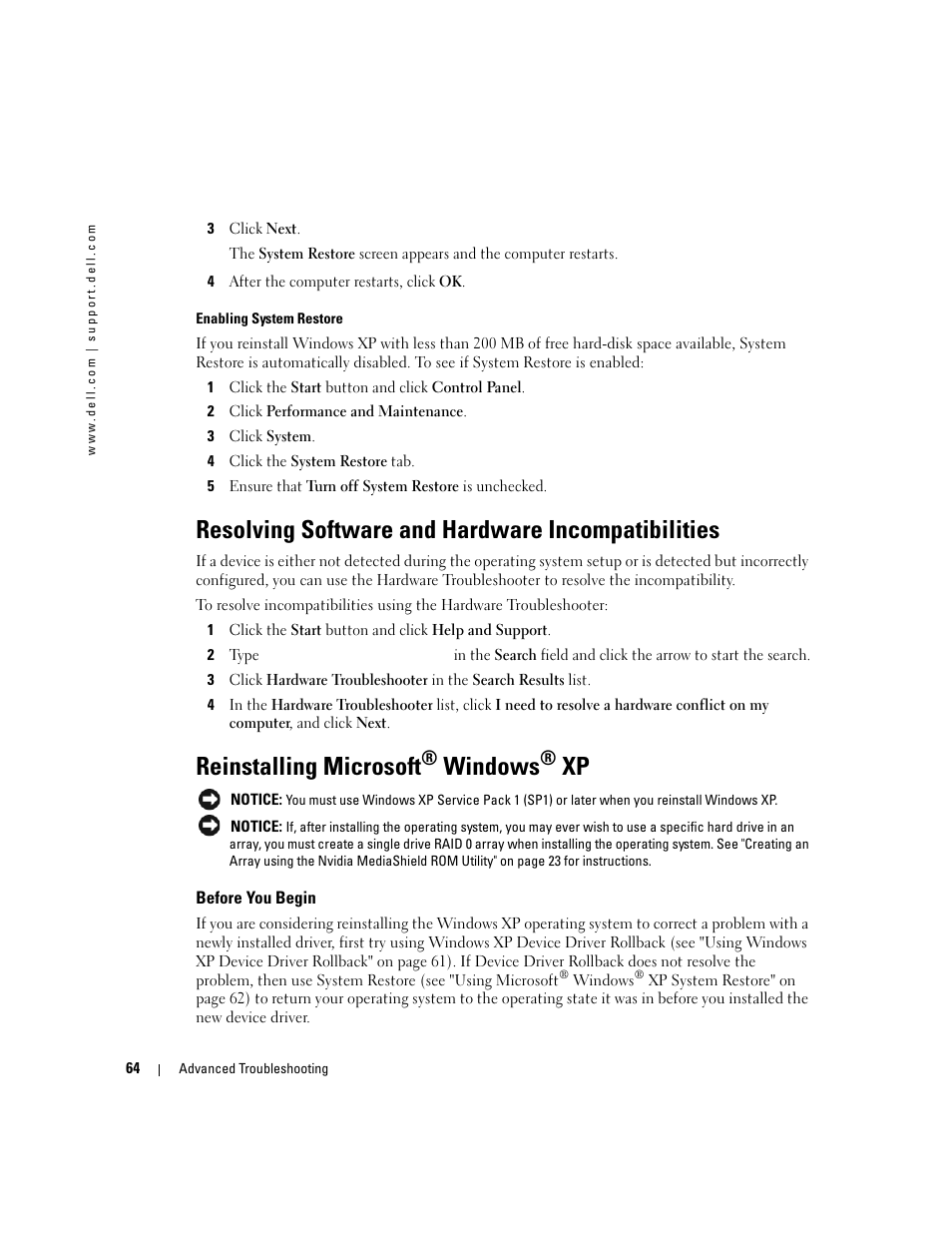 www.dell.com | support.dell.com

3 Click Next.

The System Restore screen appears and the computer restarts.

4 After the computer restarts, click OK.

Enabling System Restore

If you reinstall Windows XP with less than 200 MB of free hard-disk space available, System Restore is automatically disabled. To see if System Restore is enabled:

1 Click the Start button and click Control Panel.

2 Click Performance and Maintenance.

3 Click System.

4 Click the System Restore tab.

5 Ensure that Turn off System Restore is unchecked.

Resolving Software and Hardware Incompatibilities

If a device is either not detected during the operating system setup or is detected but incorrectly configured, you can use the Hardware Troubleshooter to resolve the incompatibility.

To resolve incompatibilities using the Hardware Troubleshooter:

1 Click the Start button and click Help and Support.

2 Type in the Search field and click the arrow to start the search.

3 Click Hardware Troubleshooter in the Search Results list.

4 In the Hardware Troubleshooter list, click I need to resolve a hardware conflict on my computer, and click Next.

Reinstalling Microsoft® Windows® XP

NOTICE: You must use Windows XP Service Pack 1 (SP1) or later when you reinstall Windows XP.

NOTICE: If, after installing the operating system, you may ever wish to use a specific hard drive in an array, you must create a single drive RAID 0 array when installing the operating system. See "Creating an Array using the Nvidia MediaShield ROM Utility" on page 23 for instructions.

Before You Begin

If you are considering reinstalling the Windows XP operating system to correct a problem with a newly installed driver, first try using Windows XP Device Driver Rollback (see "Using Windows XP Device Driver Rollback" on page 61). If Device Driver Rollback does not resolve the problem, then use System Restore (see "Using Microsoft® Windows® XP System Restore" on page 62) to return your operating system to the operating state it was in before you installed the new device driver.

64 | Advanced Troubleshooting